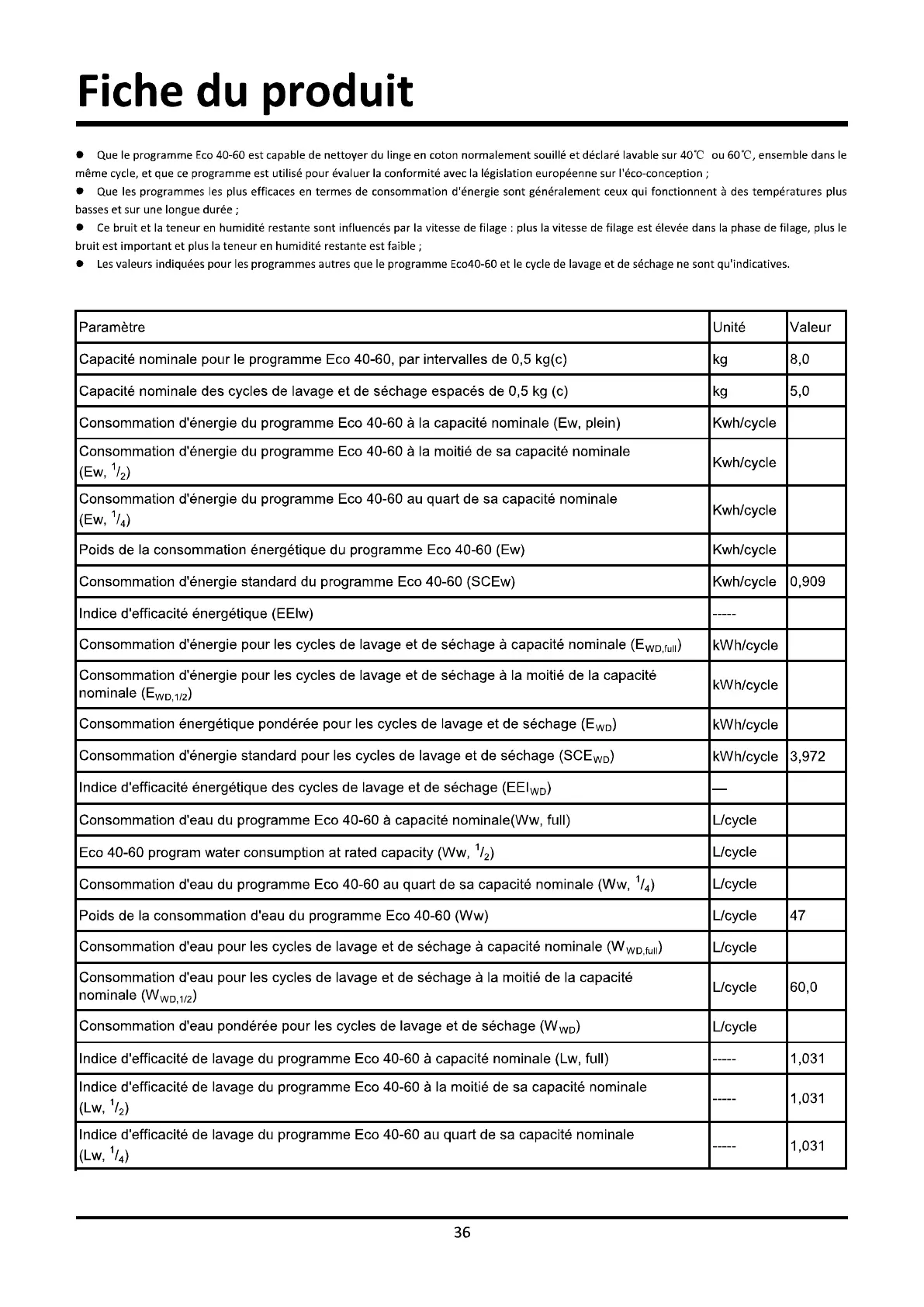 Fiche du produit

● Que le programme Eco 40-60 est capable de nettoyer du linge en coton normalement souillé et déclaré lavable sur 40℃ ou 60℃, ensemble dans le même cycle, et que ce programme est utilisé pour évaluer la conformité avec la législation européenne sur l'éco-conception ;
● Que les programmes les plus efficaces en termes de consommation d'énergie sont généralement ceux qui fonctionnent à des températures plus basses et sur une longue durée ;
● Ce bruit et la teneur en humidité restante sont influencés par la vitesse de filage : plus la vitesse de filage est élevée dans la phase de filage, plus le bruit est important et plus la teneur en humidité restante est faible ;
● Les valeurs indiquées pour les programmes autres que le programme Eco40-60 et le cycle de lavage et de séchage ne sont qu'indicatives.

| Paramètre | Unité | Valeur |
|---|---|---|
| Capacité nominale pour le programme Eco 40-60, par intervalles de 0,5 kg(c) | kg | 8,0 |
| Capacité nominale des cycles de lavage et de séchage espacés de 0,5 kg (c) | kg | 5,0 |
| Consommation d'énergie du programme Eco 40-60 à la capacité nominale (Ew, plein) | Kwh/cycle | |
| Consommation d'énergie du programme Eco 40-60 à la moitié de sa capacité nominale (Ew, $^1/_2$) | Kwh/cycle | |
| Consommation d'énergie du programme Eco 40-60 au quart de sa capacité nominale (Ew, $^1/_4$) | Kwh/cycle | |
| Poids de la consommation énergétique du programme Eco 40-60 (Ew) | Kwh/cycle | |
| Consommation d'énergie standard du programme Eco 40-60 (SCEw) | Kwh/cycle | 0,909 |
| Indice d'efficacité énergétique (EEIw) | ----- | |
| Consommation d'énergie pour les cycles de lavage et de séchage à capacité nominale ($E_{WD,full}$) | kWh/cycle | |
| Consommation d'énergie pour les cycles de lavage et de séchage à la moitié de la capacité nominale ($E_{WD,1/2}$) | kWh/cycle | |
| Consommation énergétique pondérée pour les cycles de lavage et de séchage ($E_{WD}$) | kWh/cycle | |
| Consommation d'énergie standard pour les cycles de lavage et de séchage ($SCE_{WD}$) | kWh/cycle | 3,972 |
| Indice d'efficacité énergétique des cycles de lavage et de séchage ($EEI_{WD}$) | — | |
| Consommation d'eau du programme Eco 40-60 à capacité nominale(Ww, full) | L/cycle | |
| Eco 40-60 program water consumption at rated capacity (Ww, $^1/_2$) | L/cycle | |
| Consommation d'eau du programme Eco 40-60 au quart de sa capacité nominale (Ww, $^1/_4$) | L/cycle | |
| Poids de la consommation d'eau du programme Eco 40-60 (Ww) | L/cycle | 47 |
| Consommation d'eau pour les cycles de lavage et de séchage à capacité nominale ($W_{WD,full}$) | L/cycle | |
| Consommation d'eau pour les cycles de lavage et de séchage à la moitié de la capacité nominale ($W_{WD,1/2}$) | L/cycle | 60,0 |
| Consommation d'eau pondérée pour les cycles de lavage et de séchage ($W_{WD}$) | L/cycle | |
| Indice d'efficacité de lavage du programme Eco 40-60 à capacité nominale (Lw, full) | ----- | 1,031 |
| Indice d'efficacité de lavage du programme Eco 40-60 à la moitié de sa capacité nominale (Lw, $^1/_2$) | ----- | 1,031 |
| Indice d'efficacité de lavage du programme Eco 40-60 au quart de sa capacité nominale (Lw, $^1/_4$) | ----- | 1,031 |

36